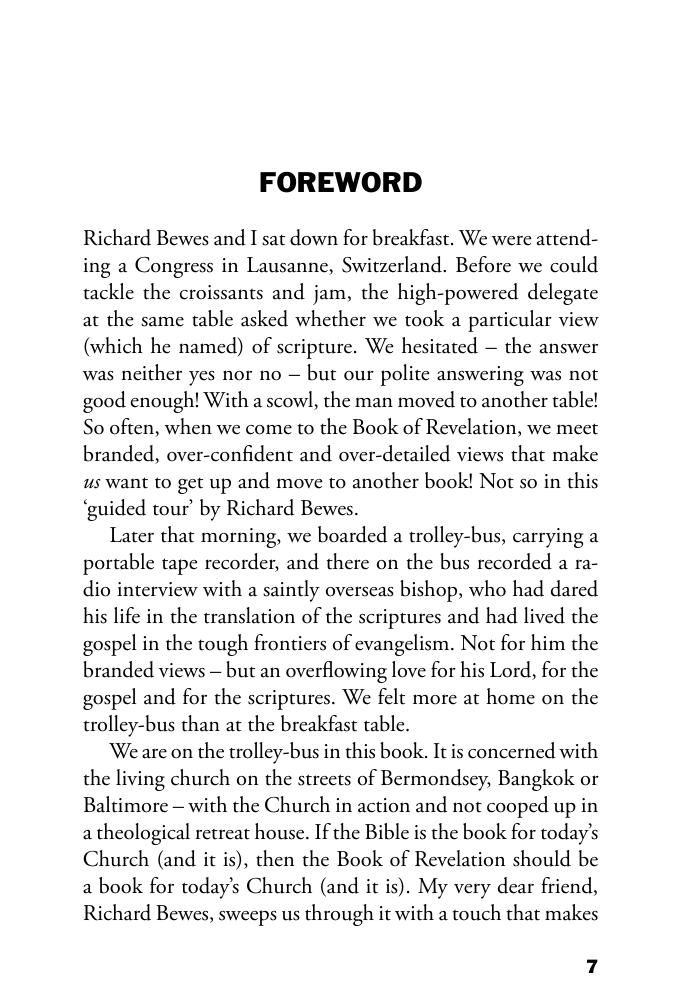 FOREWORD

Richard Bewes and I sat down for breakfast. We were attending a Congress in Lausanne, Switzerland. Before we could tackle the croissants and jam, the high-powered delegate at the same table asked whether we took a particular view (which he named) of scripture. We hesitated – the answer was neither yes nor no – but our polite answering was not good enough! With a scowl, the man moved to another table! So often, when we come to the Book of Revelation, we meet branded, over-confident and over-detailed views that make us want to get up and move to another book! Not so in this 'guided tour' by Richard Bewes.

Later that morning, we boarded a trolley-bus, carrying a portable tape recorder, and there on the bus recorded a radio interview with a saintly overseas bishop, who had dared his life in the translation of the scriptures and had lived the gospel in the tough frontiers of evangelism. Not for him the branded views – but an overflowing love for his Lord, for the gospel and for the scriptures. We felt more at home on the trolley-bus than at the breakfast table.

We are on the trolley-bus in this book. It is concerned with the living church on the streets of Bermondsey, Bangkok or Baltimore – with the Church in action and not cooped up in a theological retreat house. If the Bible is the book for today's Church (and it is), then the Book of Revelation should be a book for today's Church (and it is). My very dear friend, Richard Bewes, sweeps us through it with a touch that makes

7